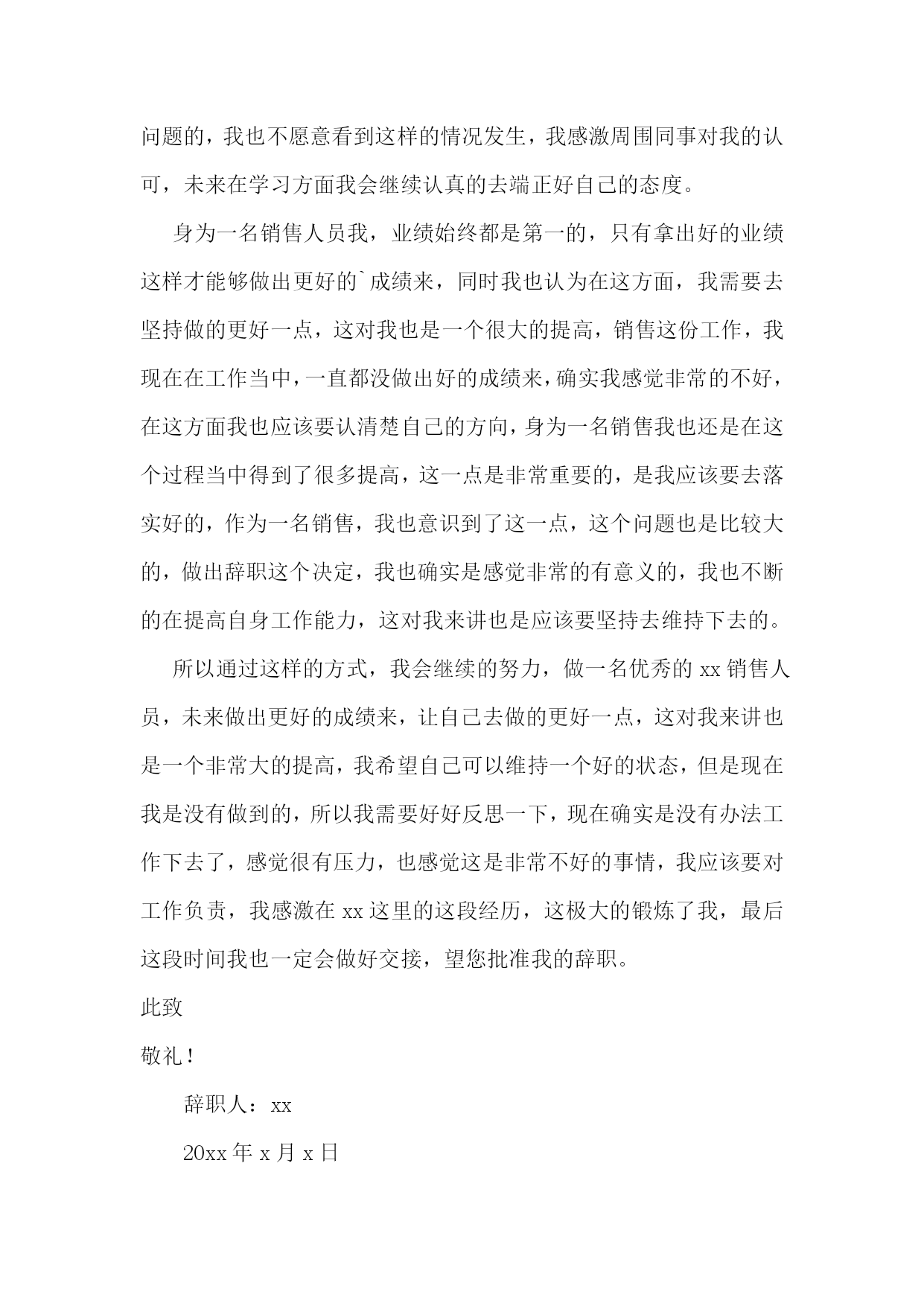 问题的，我也不愿意看到这样的情况发生，我感激周围同事对我的认可，未来在学习方面我会继续认真的去端正好自己的态度。

身为一名销售人员我，业绩始终都是第一的，只有拿出好的业绩这样才能够做出更好的`成绩来，同时我也认为在这方面，我需要去坚持做的更好一点，这对我也是一个很大的提高，销售这份工作，我现在在工作当中，一直都没做出好的成绩来，确实我感觉非常的不好，在这方面我也应该要认清楚自己的方向，身为一名销售我也还是在这个过程当中得到了很多提高，这一点是非常重要的，是我应该要去落实好的，作为一名销售，我也意识到了这一点，这个问题也是比较大的，做出辞职这个决定，我也确实是感觉非常的有意义的，我也不断的在提高自身工作能力，这对我来讲也是应该要坚持去维持下去的。

所以通过这样的方式，我会继续的努力，做一名优秀的 xx 销售人员，未来做出更好的成绩来，让自己去做的更好一点，这对我来讲也是一个非常大的提高，我希望自己可以维持一个好的状态，但是现在我是没有做到的，所以我需要好好反思一下，现在确实是没有办法工作下去了，感觉很有压力，也感觉这是非常不好的事情，我应该要对工作负责，我感激在 xx 这里的这段经历，这极大的锻炼了我，最后这段时间我也一定会做好交接，望您批准我的辞职。

此致

敬礼！

辞职人：xx

20xx 年 x 月 x 日